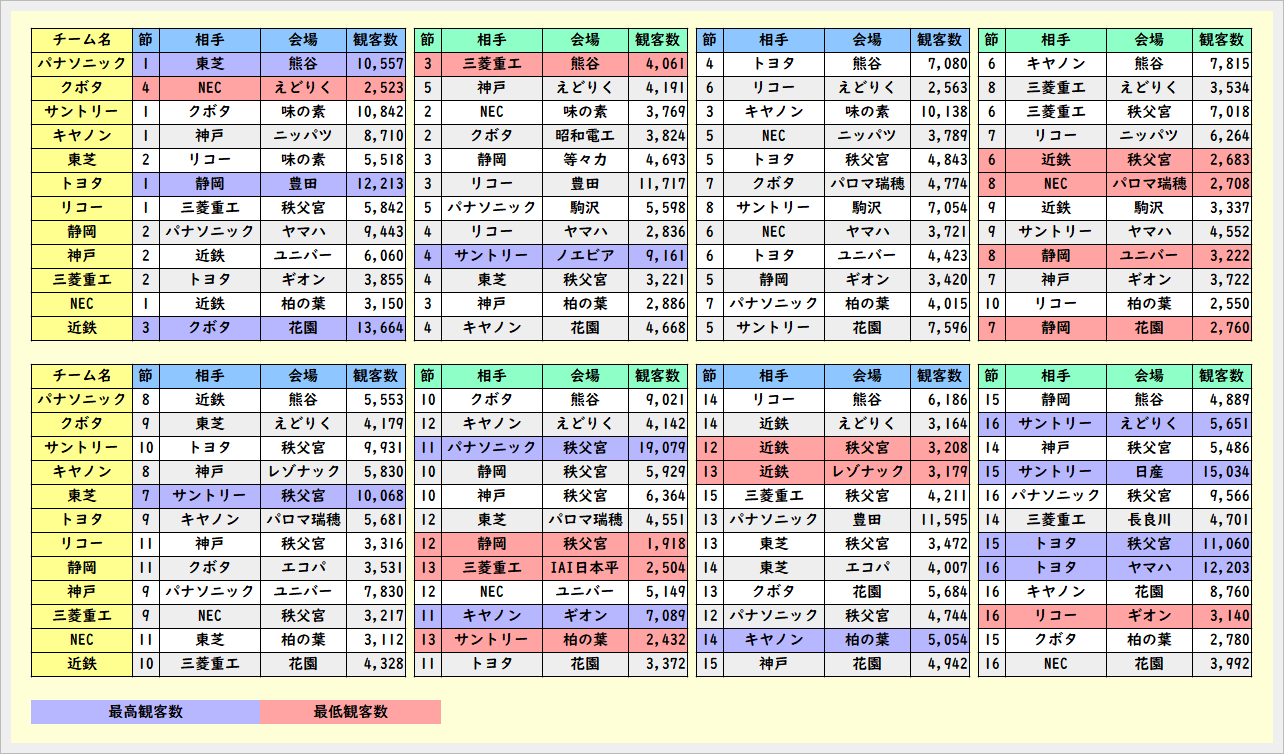 | チーム名 | 節 | 相手 | 会場 | 観客数 |
|---|---|---|---|---|
| パナソニック | 1 | 東芝 | 熊谷 | 10,557 |
| クボタ | 4 | NEC | えどりく | 2,523 |
| サントリー | 1 | クボタ | 味の素 | 10,842 |
| キヤノン | 1 | 神戸 | ニッパツ | 8,710 |
| 東芝 | 2 | リコー | 味の素 | 5,518 |
| トヨタ | 1 | 静岡 | 豊田 | 12,213 |
| リコー | 1 | 三菱重工 | 秩父宮 | 5,842 |
| 静岡 | 2 | パナソニック | ヤマハ | 9,443 |
| 神戸 | 2 | 近鉄 | ユニバー | 6,060 |
| 三菱重工 | 2 | トヨタ | ギオン | 3,855 |
| NEC | 1 | 近鉄 | 柏の葉 | 3,150 |
| 近鉄 | 3 | クボタ | 花園 | 13,664 |

| 節 | 相手 | 会場 | 観客数 |
|---|---|---|---|
| 3 | 三菱重工 | 熊谷 | 4,061 |
| 5 | 神戸 | えどりく | 4,191 |
| 2 | NEC | 味の素 | 3,769 |
| 2 | クボタ | 昭和電工 | 3,824 |
| 3 | 静岡 | 等々力 | 4,693 |
| 3 | リコー | 豊田 | 11,717 |
| 5 | パナソニック | 駒沢 | 5,598 |
| 4 | リコー | ヤマハ | 2,836 |
| 4 | サントリー | ノエビア | 9,161 |
| 4 | 東芝 | 秩父宮 | 3,221 |
| 3 | 神戸 | 柏の葉 | 2,886 |
| 4 | キヤノン | 花園 | 4,668 |

| 節 | 相手 | 会場 | 観客数 |
|---|---|---|---|
| 4 | トヨタ | 熊谷 | 7,080 |
| 6 | リコー | えどりく | 2,563 |
| 3 | キヤノン | 味の素 | 10,138 |
| 5 | NEC | ニッパツ | 3,789 |
| 5 | トヨタ | 秩父宮 | 4,843 |
| 7 | クボタ | パロマ瑞穂 | 4,774 |
| 8 | サントリー | 駒沢 | 7,054 |
| 6 | NEC | ヤマハ | 3,721 |
| 6 | トヨタ | ユニバー | 4,423 |
| 5 | 静岡 | ギオン | 3,420 |
| 7 | パナソニック | 柏の葉 | 4,015 |
| 5 | サントリー | 花園 | 7,596 |

| 節 | 相手 | 会場 | 観客数 |
|---|---|---|---|
| 6 | キヤノン | 熊谷 | 7,815 |
| 8 | 三菱重工 | えどりく | 3,534 |
| 6 | 三菱重工 | 秩父宮 | 7,018 |
| 7 | リコー | ニッパツ | 6,264 |
| 6 | 近鉄 | 秩父宮 | 2,683 |
| 8 | NEC | パロマ瑞穂 | 2,708 |
| 9 | 近鉄 | 駒沢 | 3,337 |
| 9 | サントリー | ヤマハ | 4,552 |
| 8 | 静岡 | ユニバー | 3,222 |
| 7 | 神戸 | ギオン | 3,722 |
| 10 | リコー | 柏の葉 | 2,550 |
| 7 | 静岡 | 花園 | 2,760 |

| チーム名 | 節 | 相手 | 会場 | 観客数 |
|---|---|---|---|---|
| パナソニック | 8 | 近鉄 | 熊谷 | 5,553 |
| クボタ | 9 | 東芝 | えどりく | 4,179 |
| サントリー | 10 | トヨタ | 秩父宮 | 9,931 |
| キヤノン | 8 | 神戸 | レゾナック | 5,830 |
| 東芝 | 7 | サントリー | 秩父宮 | 10,068 |
| トヨタ | 9 | キヤノン | パロマ瑞穂 | 5,681 |
| リコー | 11 | 神戸 | 秩父宮 | 3,316 |
| 静岡 | 11 | クボタ | エコパ | 3,531 |
| 神戸 | 9 | パナソニック | ユニバー | 7,830 |
| 三菱重工 | 9 | NEC | 秩父宮 | 3,217 |
| NEC | 11 | 東芝 | 柏の葉 | 3,112 |
| 近鉄 | 10 | 三菱重工 | 花園 | 4,328 |

| 節 | 相手 | 会場 | 観客数 |
|---|---|---|---|
| 10 | クボタ | 熊谷 | 9,021 |
| 12 | キヤノン | えどりく | 4,142 |
| 11 | パナソニック | 秩父宮 | 19,079 |
| 10 | 静岡 | 秩父宮 | 5,929 |
| 10 | 神戸 | 秩父宮 | 6,364 |
| 12 | 東芝 | パロマ瑞穂 | 4,551 |
| 12 | 静岡 | 秩父宮 | 1,918 |
| 13 | 三菱重工 | IAI日本平 | 2,504 |
| 12 | NEC | ユニバー | 5,149 |
| 11 | キヤノン | ギオン | 7,089 |
| 13 | サントリー | 柏の葉 | 2,432 |
| 11 | トヨタ | 花園 | 3,372 |

| 節 | 相手 | 会場 | 観客数 |
|---|---|---|---|
| 14 | リコー | 熊谷 | 6,186 |
| 14 | 近鉄 | えどりく | 3,164 |
| 12 | 近鉄 | 秩父宮 | 3,208 |
| 13 | 近鉄 | レゾナック | 3,179 |
| 15 | 三菱重工 | 秩父宮 | 4,211 |
| 13 | パナソニック | 豊田 | 11,595 |
| 13 | 東芝 | 秩父宮 | 3,472 |
| 14 | 東芝 | エコパ | 4,007 |
| 13 | クボタ | 花園 | 5,684 |
| 12 | パナソニック | 秩父宮 | 4,744 |
| 14 | キヤノン | 柏の葉 | 5,054 |
| 15 | 神戸 | 花園 | 4,942 |

| 節 | 相手 | 会場 | 観客数 |
|---|---|---|---|
| 15 | 静岡 | 熊谷 | 4,889 |
| 16 | サントリー | えどりく | 5,651 |
| 14 | 神戸 | 秩父宮 | 5,486 |
| 15 | サントリー | 日産 | 15,034 |
| 16 | パナソニック | 秩父宮 | 9,566 |
| 14 | 三菱重工 | 長良川 | 4,701 |
| 15 | トヨタ | 秩父宮 | 11,060 |
| 16 | トヨタ | ヤマハ | 12,203 |
| 16 | キヤノン | 花園 | 8,760 |
| 16 | リコー | ギオン | 3,140 |
| 15 | クボタ | 柏の葉 | 2,780 |
| 16 | NEC | 花園 | 3,992 |

最高観客数 最低観客数